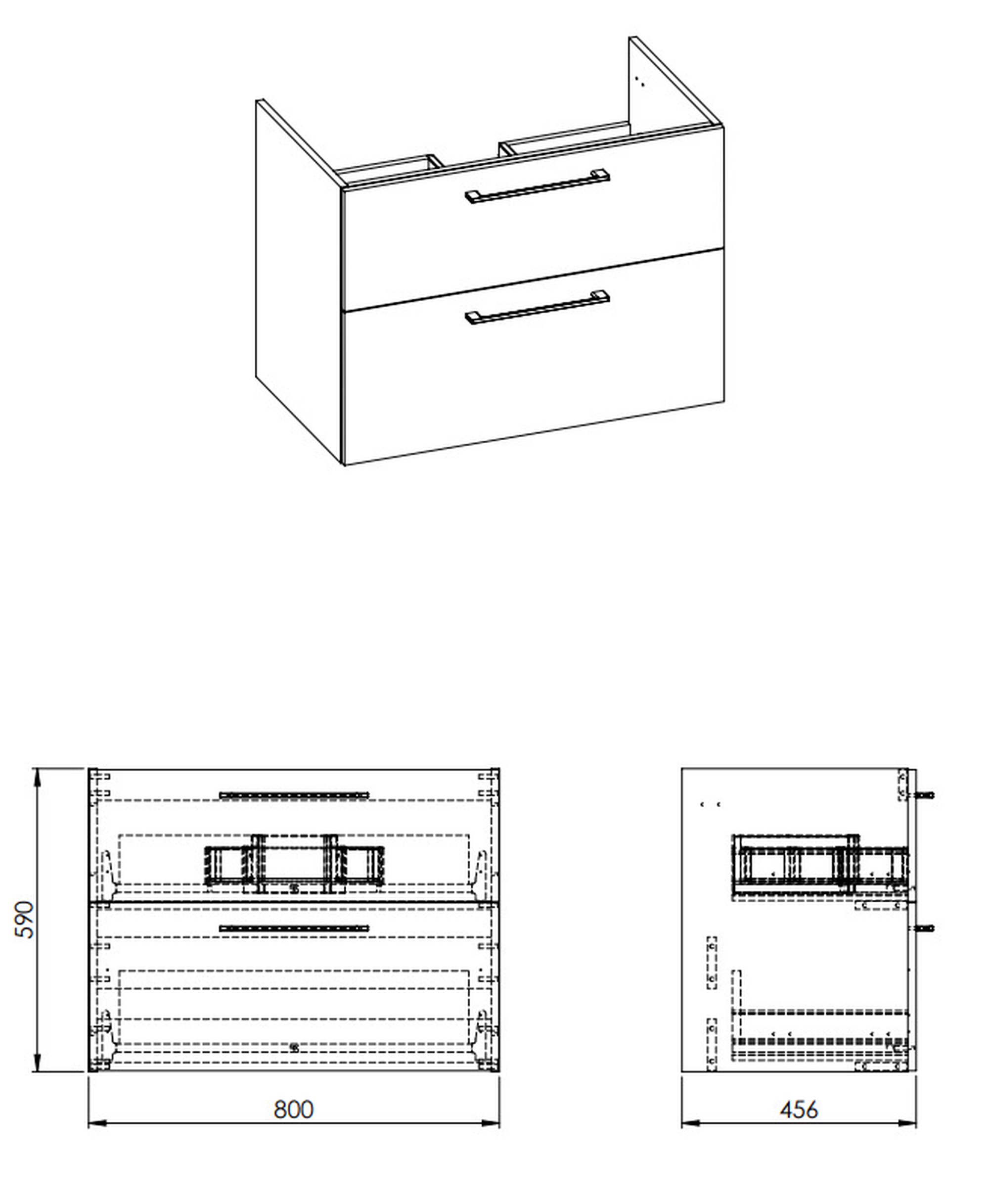 590

800

456